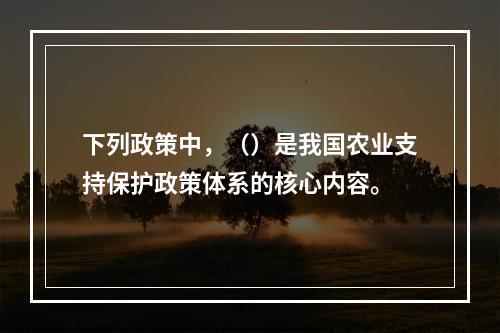 下列政策中，（）是我国农业支持保护政策体系的核心内容。